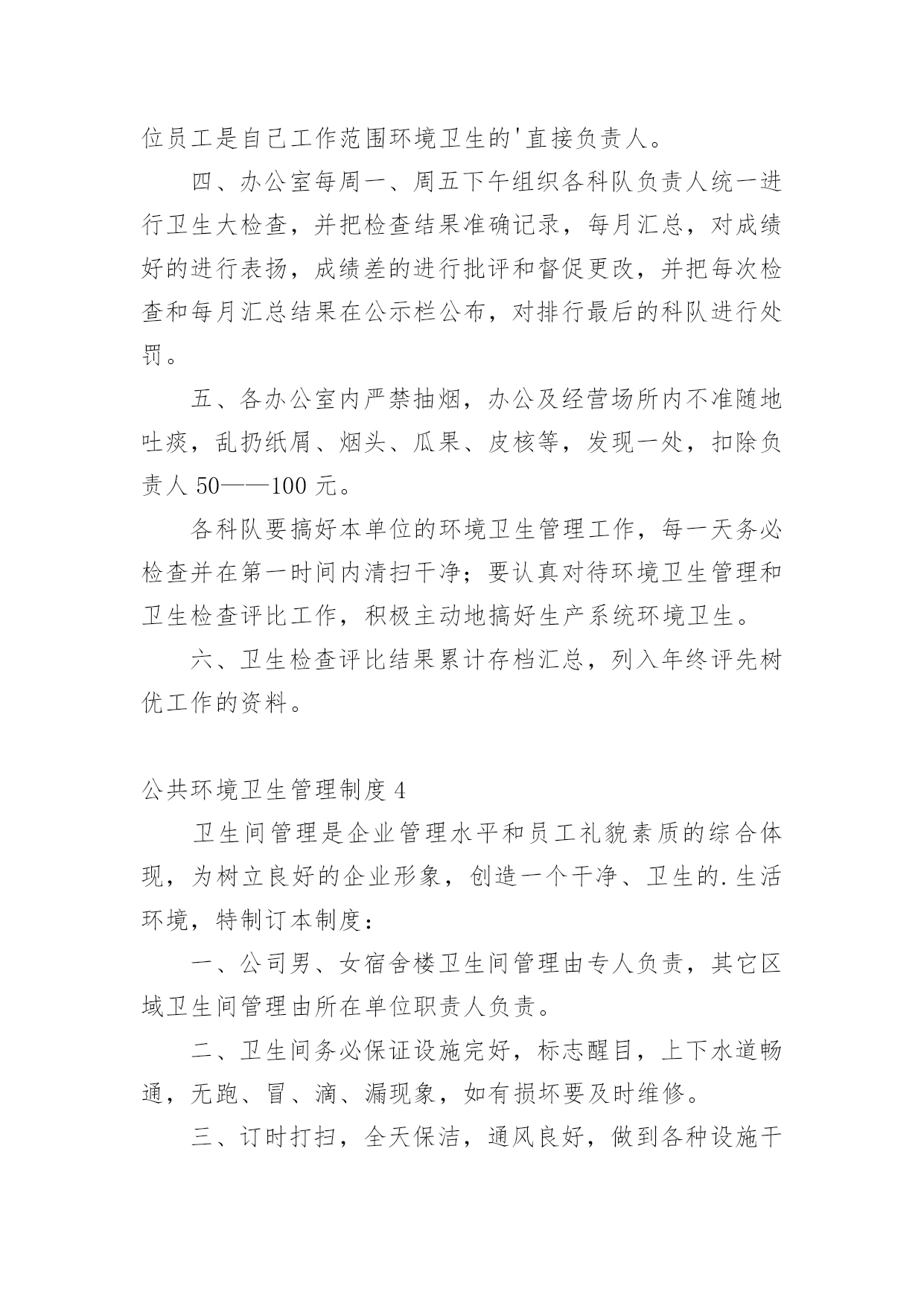 位员工是自己工作范围环境卫生的'直接负责人。

四、办公室每周一、周五下午组织各科队负责人统一进行卫生大检查，并把检查结果准确记录，每月汇总，对成绩好的进行表扬，成绩差的进行批评和督促更改，并把每次检查和每月汇总结果在公示栏公布，对排行最后的科队进行处罚。

五、各办公室内严禁抽烟，办公及经营场所内不准随地吐痰，乱扔纸屑、烟头、瓜果、皮核等，发现一处，扣除负责人 50——100 元。

各科队要搞好本单位的环境卫生管理工作，每一天务必检查并在第一时间内清扫干净；要认真对待环境卫生管理和卫生检查评比工作，积极主动地搞好生产系统环境卫生。

六、卫生检查评比结果累计存档汇总，列入年终评先树优工作的资料。

公共环境卫生管理制度 4

卫生间管理是企业管理水平和员工礼貌素质的综合体现，为树立良好的企业形象，创造一个干净、卫生的.生活环境，特制订本制度：

一、公司男、女宿舍楼卫生间管理由专人负责，其它区域卫生间管理由所在单位职责人负责。

二、卫生间务必保证设施完好，标志醒目，上下水道畅通，无跑、冒、滴、漏现象，如有损坏要及时维修。

三、订时打扫，全天保洁，通风良好，做到各种设施干